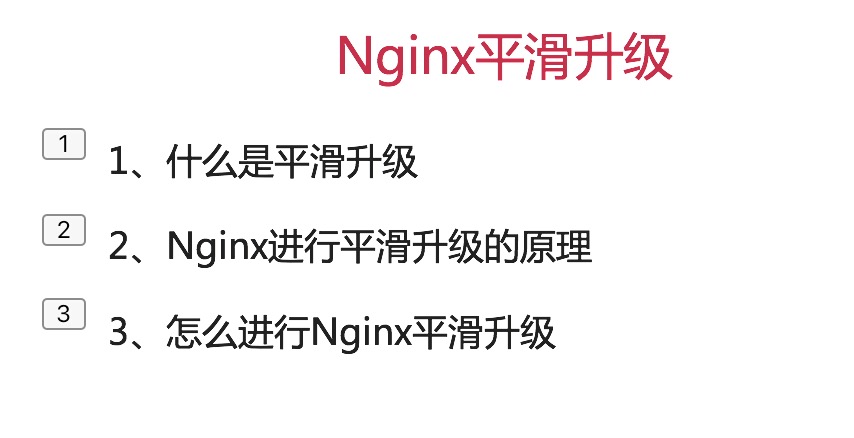 Nginx平滑升级

1

1、什么是平滑升级

2

2、Nginx进行平滑升级的原理

3

3、怎么进行Nginx平滑升级